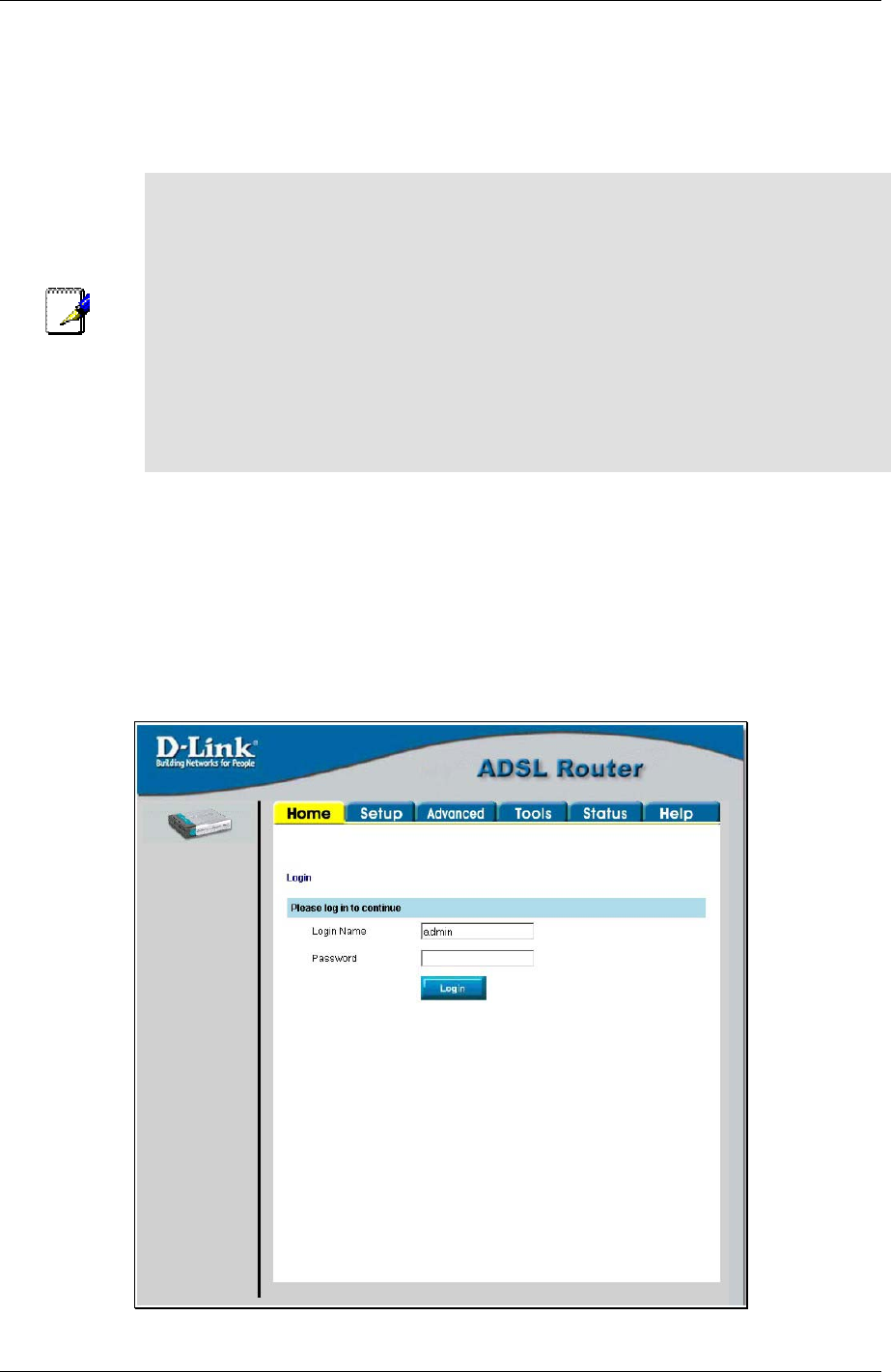 D-Link
Building Networks for People

ADSL Router

Home Setup Advanced Tools Status Help

Login

Please log in to continue

Login Name admin

Password

Login